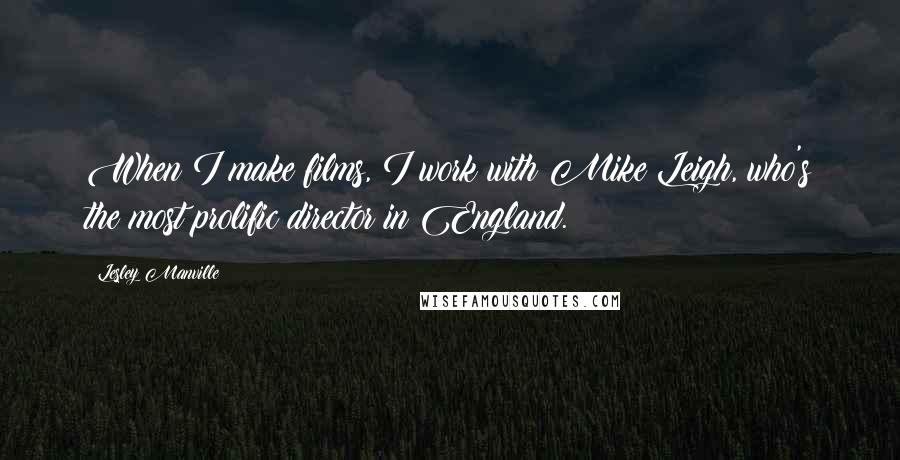 When I make films, I work with Mike Leigh, who's the most prolific director in England.

Lesley Manville

WISEFAMOUSQUOTES.COM